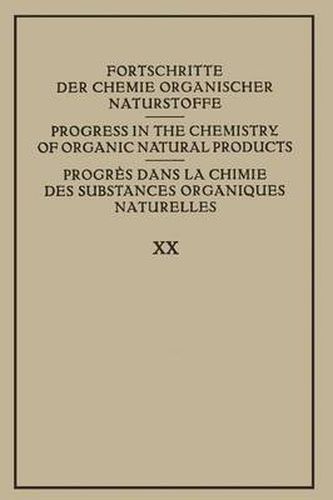 FORTSCHRITTE DER CHEMIE ORGANISCHER NATURSTOFFE

PROGRESS IN THE CHEMISTRY OF ORGANIC NATURAL PRODUCTS

PROGRÈS DANS LA CHIMIE DES SUBSTANCES ORGANIQUES NATURELLES

XX